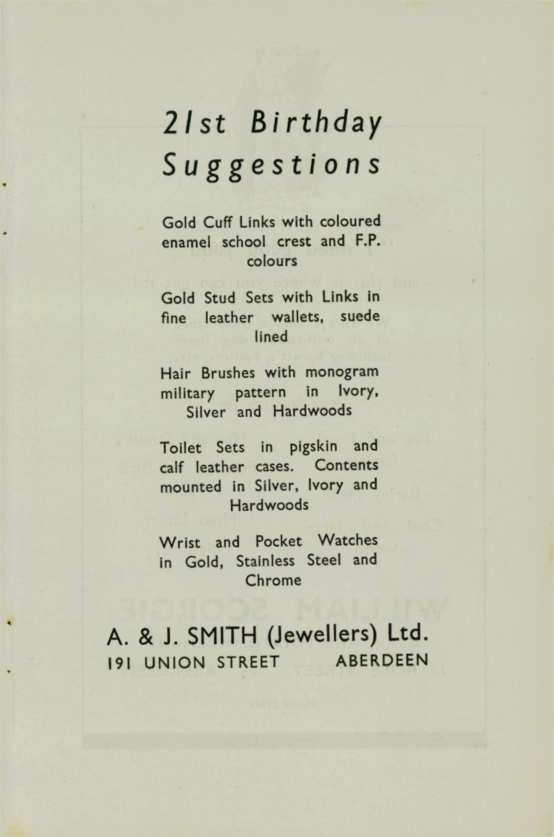 21st Birthday Suggestions

Gold Cuff Links with coloured enamel school crest and F.P. colours

Gold Stud Sets with Links in fine leather wallets, suede lined

Hair Brushes with monogram military pattern in Ivory, Silver and Hardwoods

Toilet Sets in pigskin and calf leather cases. Contents mounted in Silver, Ivory and Hardwoods

Wrist and Pocket Watches in Gold, Stainless Steel and Chrome

A. & J. SMITH (Jewellers) Ltd.
191 UNION STREET ABERDEEN